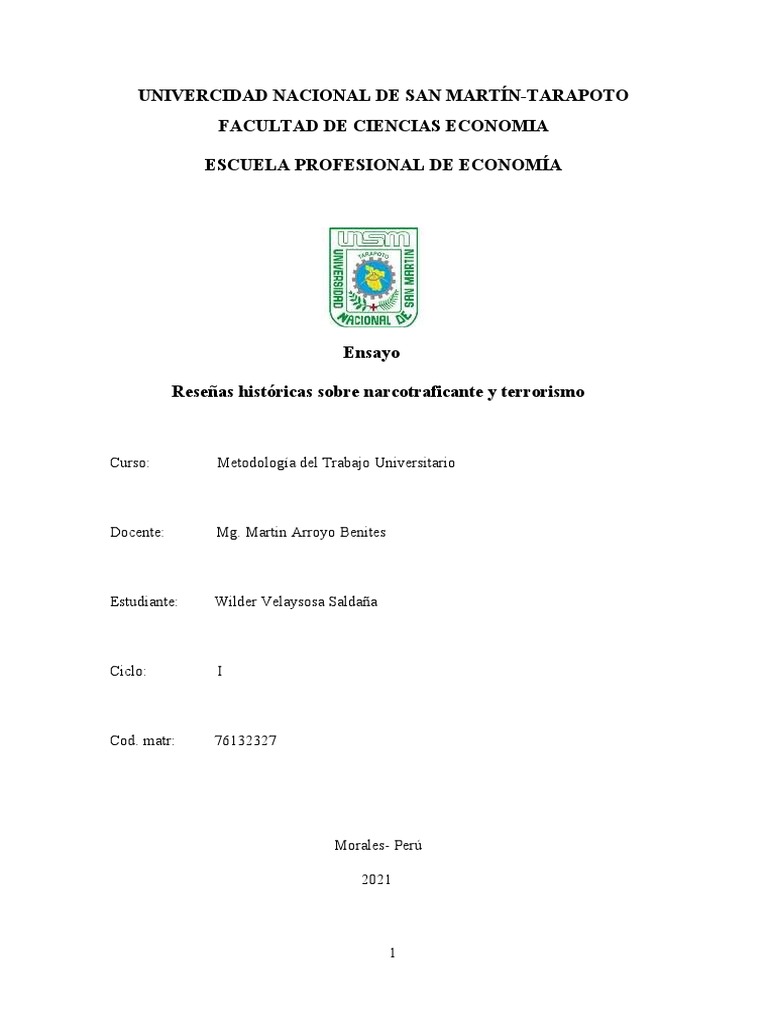 UNIVERCIDAD NACIONAL DE SAN MARTÍN-TARAPOTO

FACULTAD DE CIENCIAS ECONOMIA

ESCUELA PROFESIONAL DE ECONOMÍA

UNSM
TARAPOTO
UNIVERSIDAD NACIONAL DE SAN MARTIN

Ensayo

Reseñas históricas sobre narcotraficante y terrorismo

Curso: Metodología del Trabajo Universitario

Docente: Mg. Martin Arroyo Benites

Estudiante: Wilder Velaysosa Saldaña

Ciclo: I

Cod. matr: 76132327

Morales- Perú

2021

1